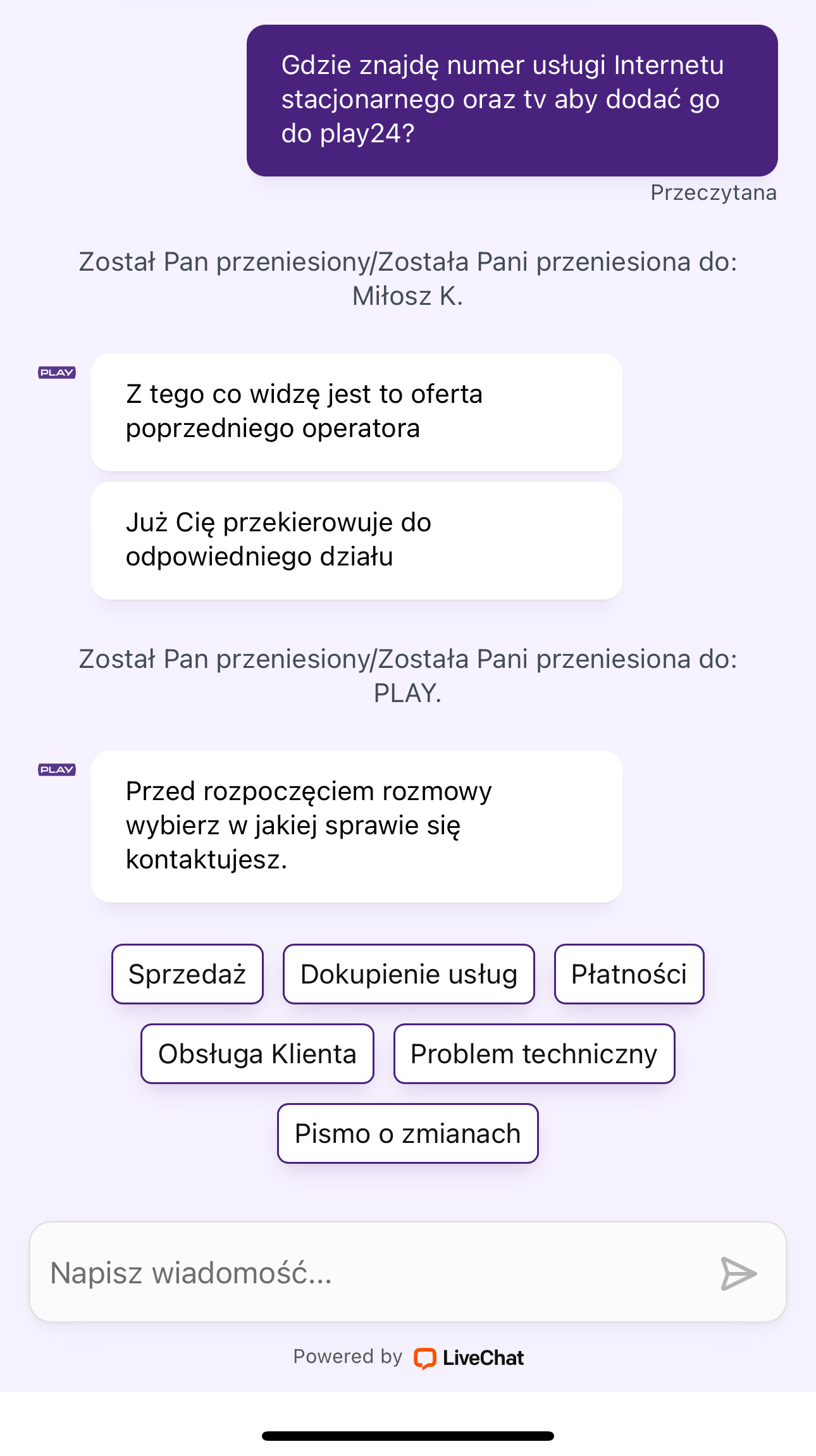 Gdzie znajdę numer usługi Internetu stacjonarnego oraz tv aby dodać go do play24?

Przeczytana

Został Pan przeniesiony/Została Pani przeniesiona do: Miłosz K.

PLAY

Z tego co widzę jest to oferta poprzedniego operatora

Już Cię przekierowuje do odpowiedniego działu

Został Pan przeniesiony/Została Pani przeniesiona do: PLAY.

PLAY

Przed rozpoczęciem rozmowy wybierz w jakiej sprawie się kontaktujesz.

Sprzedaż

Dokupienie usług

Płatności

Obsługa Klienta

Problem techniczny

Pismo o zmianach

Napisz wiadomość...

Powered by LiveChat